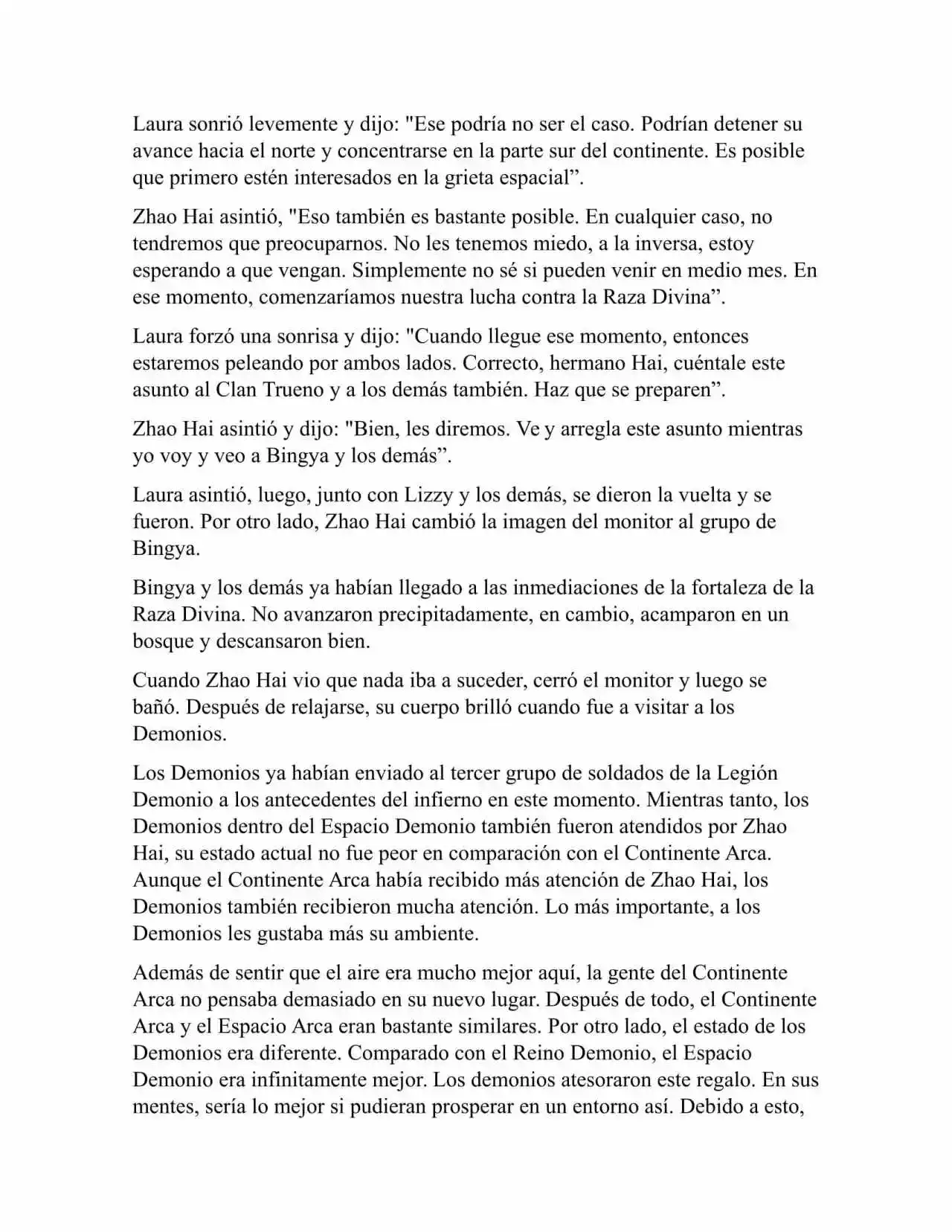 Laura sonrió levemente y dijo: "Ese podría no ser el caso. Podrían detener su avance hacia el norte y concentrarse en la parte sur del continente. Es posible que primero estén interesados en la grieta espacial”.

Zhao Hai asintió, "Eso también es bastante posible. En cualquier caso, no tendremos que preocuparnos. No les tenemos miedo, a la inversa, estoy esperando a que vengan. Simplemente no sé si pueden venir en medio mes. En ese momento, comenzaríamos nuestra lucha contra la Raza Divina”.

Laura forzó una sonrisa y dijo: "Cuando llegue ese momento, entonces estaremos peleando por ambos lados. Correcto, hermano Hai, cuéntale este asunto al Clan Trueno y a los demás también. Haz que se preparen”.

Zhao Hai asintió y dijo: "Bien, les diremos. Ve y arregla este asunto mientras yo voy y veo a Bingya y los demás”.

Laura asintió, luego, junto con Lizzy y los demás, se dieron la vuelta y se fueron. Por otro lado, Zhao Hai cambió la imagen del monitor al grupo de Bingya.

Bingya y los demás ya habían llegado a las inmediaciones de la fortaleza de la Raza Divina. No avanzaron precipitadamente, en cambio, acamparon en un bosque y descansaron bien.

Cuando Zhao Hai vio que nada iba a suceder, cerró el monitor y luego se bañó. Después de relajarse, su cuerpo brilló cuando fue a visitar a los Demonios.

Los Demonios ya habían enviado al tercer grupo de soldados de la Legión Demonio a los antecedentes del infierno en este momento. Mientras tanto, los Demonios dentro del Espacio Demonio también fueron atendidos por Zhao Hai, su estado actual no fue peor en comparación con el Continente Arca. Aunque el Continente Arca había recibido más atención de Zhao Hai, los Demonios también recibieron mucha atención. Lo más importante, a los Demonios les gustaba más su ambiente.

Además de sentir que el aire era mucho mejor aquí, la gente del Continente Arca no pensaba demasiado en su nuevo lugar. Después de todo, el Continente Arca y el Espacio Arca eran bastante similares. Por otro lado, el estado de los Demonios era diferente. Comparado con el Reino Demonio, el Espacio Demonio era infinitamente mejor. Los demonios atesoraron este regalo. En sus mentes, sería lo mejor si pudieran prosperar en un entorno así. Debido a esto,